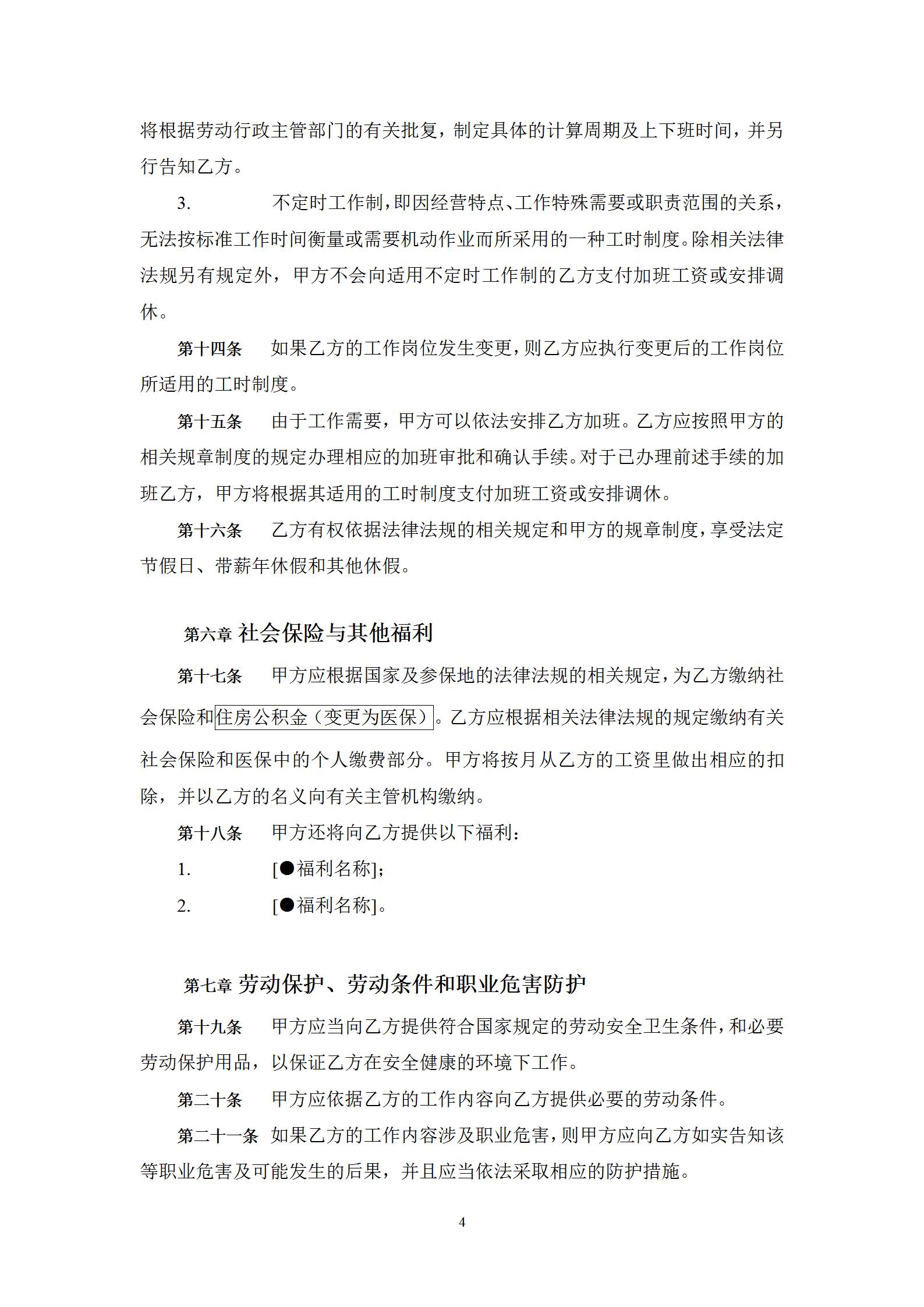 将根据劳动行政主管部门的有关批复，制定具体的计算周期及上下班时间，并另行告知乙方。

3. 不定时工作制，即因经营特点、工作特殊需要或职责范围的关系，无法按标准工作时间衡量或需要机动作业而所采用的一种工时制度。除相关法律法规另有规定外，甲方不会向适用不定时工作制的乙方支付加班工资或安排调休。

第十四条 如果乙方的工作岗位发生变更，则乙方应执行变更后的工作岗位所适用的工时制度。

第十五条 由于工作需要，甲方可以依法安排乙方加班。乙方应按照甲方的相关规章制度的规定办理相应的加班审批和确认手续。对于已办理前述手续的加班乙方，甲方将根据其适用的工时制度支付加班工资或安排调休。

第十六条 乙方有权依据法律法规的相关规定和甲方的规章制度，享受法定节假日、带薪年休假和其他休假。

第六章 社会保险与其他福利

第十七条 甲方应根据国家及参保地的法律法规的相关规定，为乙方缴纳社会保险和住房公积金（变更为医保）。乙方应根据相关法律法规的规定缴纳有关社会保险和医保中的个人缴费部分。甲方将按月从乙方的工资里做出相应的扣除，并以乙方的名义向有关主管机构缴纳。

第十八条 甲方还将向乙方提供以下福利：

1. [●福利名称]；

2. [●福利名称]。

第七章 劳动保护、劳动条件和职业危害防护

第十九条 甲方应当向乙方提供符合国家规定的劳动安全卫生条件，和必要劳动保护用品，以保证乙方在安全健康的环境下工作。

第二十条 甲方应依据乙方的工作内容向乙方提供必要的劳动条件。

第二十一条 如果乙方的工作内容涉及职业危害，则甲方应向乙方如实告知该等职业危害及可能发生的后果，并且应当依法采取相应的防护措施。

4